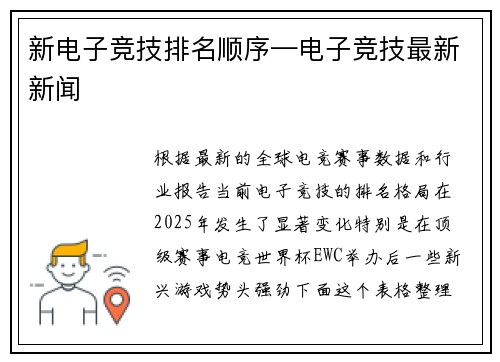 新电子竞技排名顺序—电子竞技最新新闻

根据最新的全球电竞赛事数据和行业报告当前电子竞技的排名格局在2025年发生了显著变化特别是在顶级赛事电竞世界杯EWC举办后一些新兴游戏势头强劲下面这个表格整理